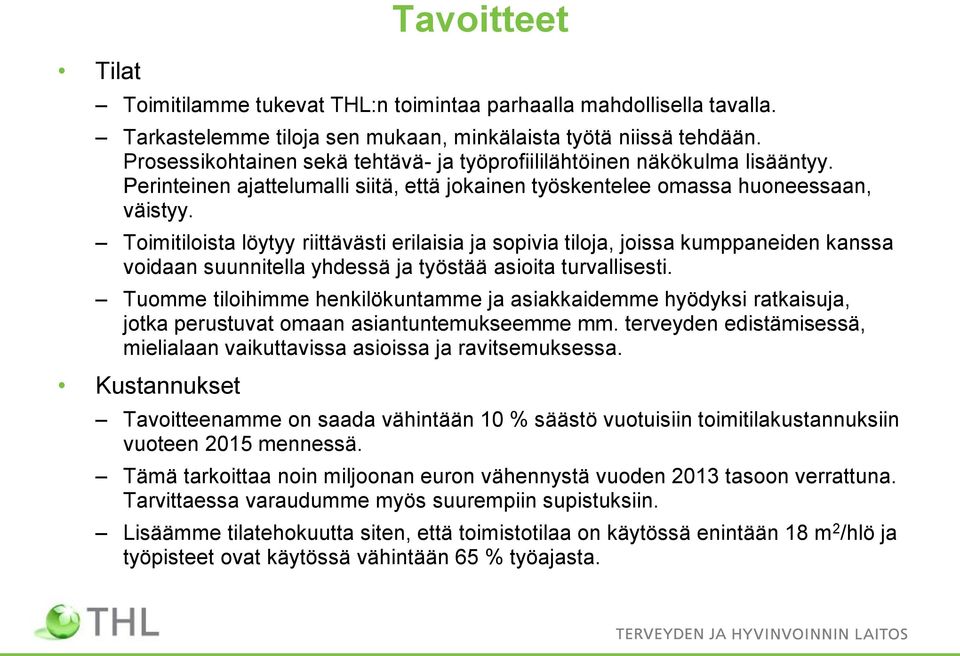 Tavoitteet

• Tilat

– Toimitilamme tukevat THL:n toimintaa parhaalla mahdollisella tavalla.

– Tarkastelemme tiloja sen mukaan, minkälaista työtä niissä tehdään. Prosessikohtainen sekä tehtävä- ja työprofiililähtöinen näkökulma lisääntyy. Perinteinen ajattelumalli siitä, että jokainen työskentelee omassa huoneessaan, väistyy.

– Toimitiloista löytyy riittävästi erilaisia ja sopivia tiloja, joissa kumppaneiden kanssa voidaan suunnitella yhdessä ja työstää asioita turvallisesti.

– Tuomme tiloihimme henkilökuntamme ja asiakkaidemme hyödyksi ratkaisuja, jotka perustuvat omaan asiantuntemukseemme mm. terveyden edistämisessä, mielialaan vaikuttavissa asioissa ja ravitsemuksessa.

• Kustannukset

– Tavoitteenamme on saada vähintään 10 % säästö vuotuisiin toimitilakustannuksiin vuoteen 2015 mennessä.

– Tämä tarkoittaa noin miljoonan euron vähennystä vuoden 2013 tasoon verrattuna. Tarvittaessa varaudumme myös suurempiin supistuksiin.

– Lisäämme tilatehokuutta siten, että toimistotilaa on käytössä enintään 18 $m^2$/hlö ja työpisteet ovat käytössä vähintään 65 % työajasta.

THL

TERVEYDEN JA HYVINVOINNIN LAITOS